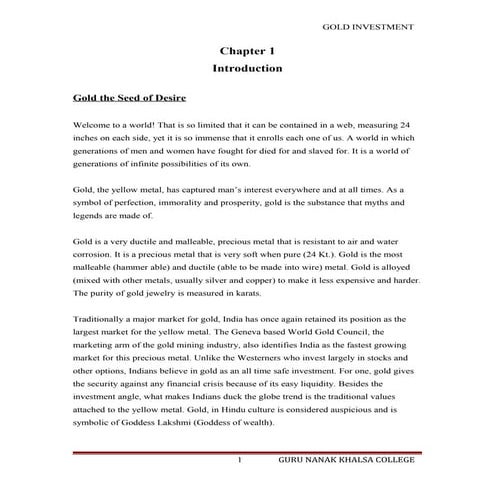 GOLD INVESTMENT

Chapter 1
Introduction

Gold the Seed of Desire

Welcome to a world! That is so limited that it can be contained in a web, measuring 24 inches on each side, yet it is so immense that it enrolls each one of us. A world in which generations of men and women have fought for died for and slaved for. It is a world of generations of infinite possibilities of its own.

Gold, the yellow metal, has captured man's interest everywhere and at all times. As a symbol of perfection, immorality and prosperity, gold is the substance that myths and legends are made of.

Gold is a very ductile and malleable, precious metal that is resistant to air and water corrosion. It is a precious metal that is very soft when pure (24 Kt.). Gold is the most malleable (hammer able) and ductile (able to be made into wire) metal. Gold is alloyed (mixed with other metals, usually silver and copper) to make it less expensive and harder. The purity of gold jewelry is measured in karats.

Traditionally a major market for gold, India has once again retained its position as the largest market for the yellow metal. The Geneva based World Gold Council, the marketing arm of the gold mining industry, also identifies India as the fastest growing market for this precious metal. Unlike the Westerners who invest largely in stocks and other options, Indians believe in gold as an all time safe investment. For one, gold gives the security against any financial crisis because of its easy liquidity. Besides the investment angle, what makes Indians duck the globe trend is the traditional values attached to the yellow metal. Gold, in Hindu culture is considered auspicious and is symbolic of Goddess Lakshmi (Goddess of wealth).

1 GURU NANAK KHALSA COLLEGE